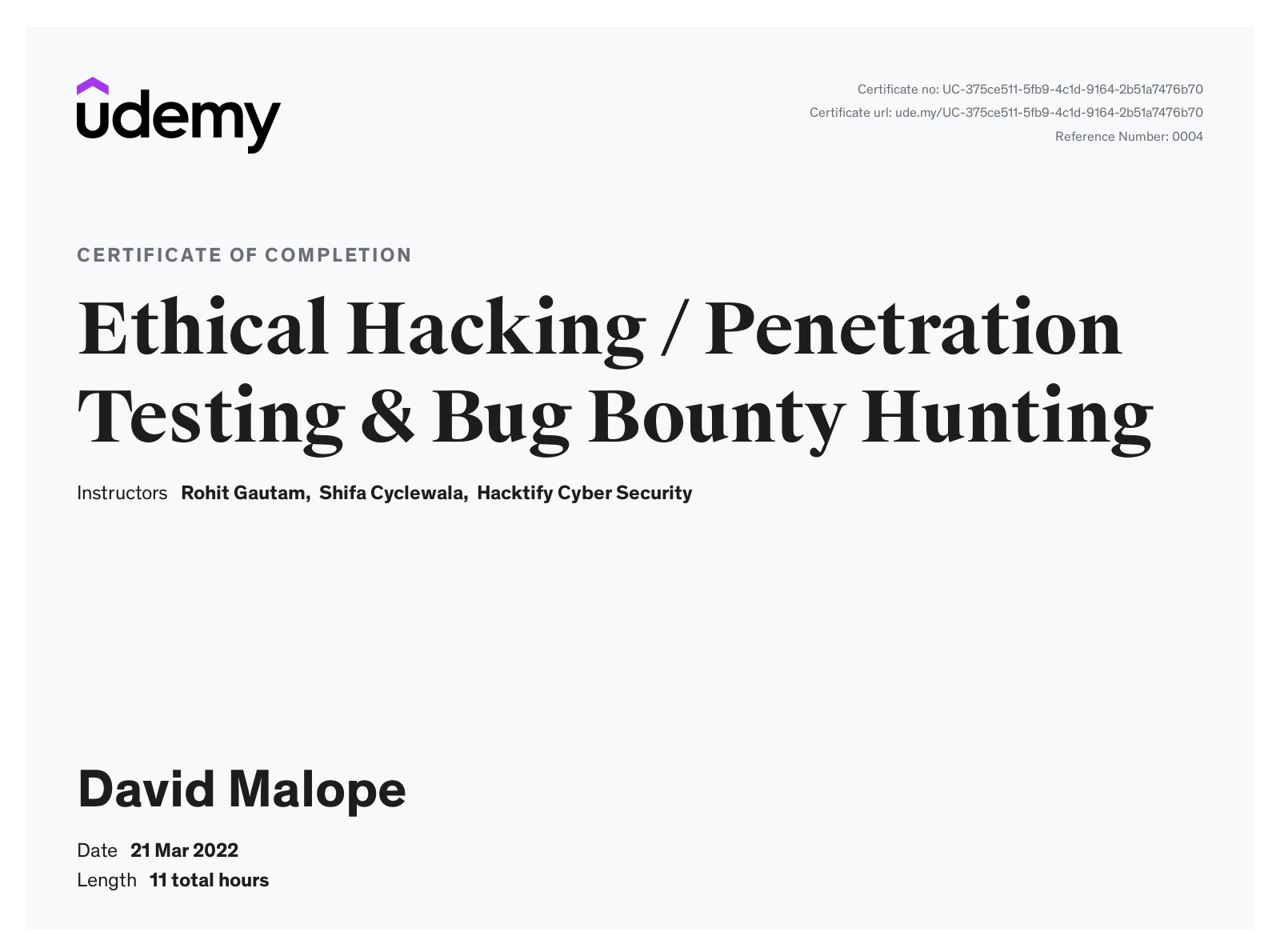 udemy

Certificate no: UC-375ce511-5fb9-4c1d-9164-2b51a7476b70
Certificate url: ude.my/UC-375ce511-5fb9-4c1d-9164-2b51a7476b70
Reference Number: 0004

CERTIFICATE OF COMPLETION

Ethical Hacking / Penetration Testing & Bug Bounty Hunting

Instructors Rohit Gautam, Shifa Cyclewala, Hacktify Cyber Security

David Malope

Date 21 Mar 2022
Length 11 total hours